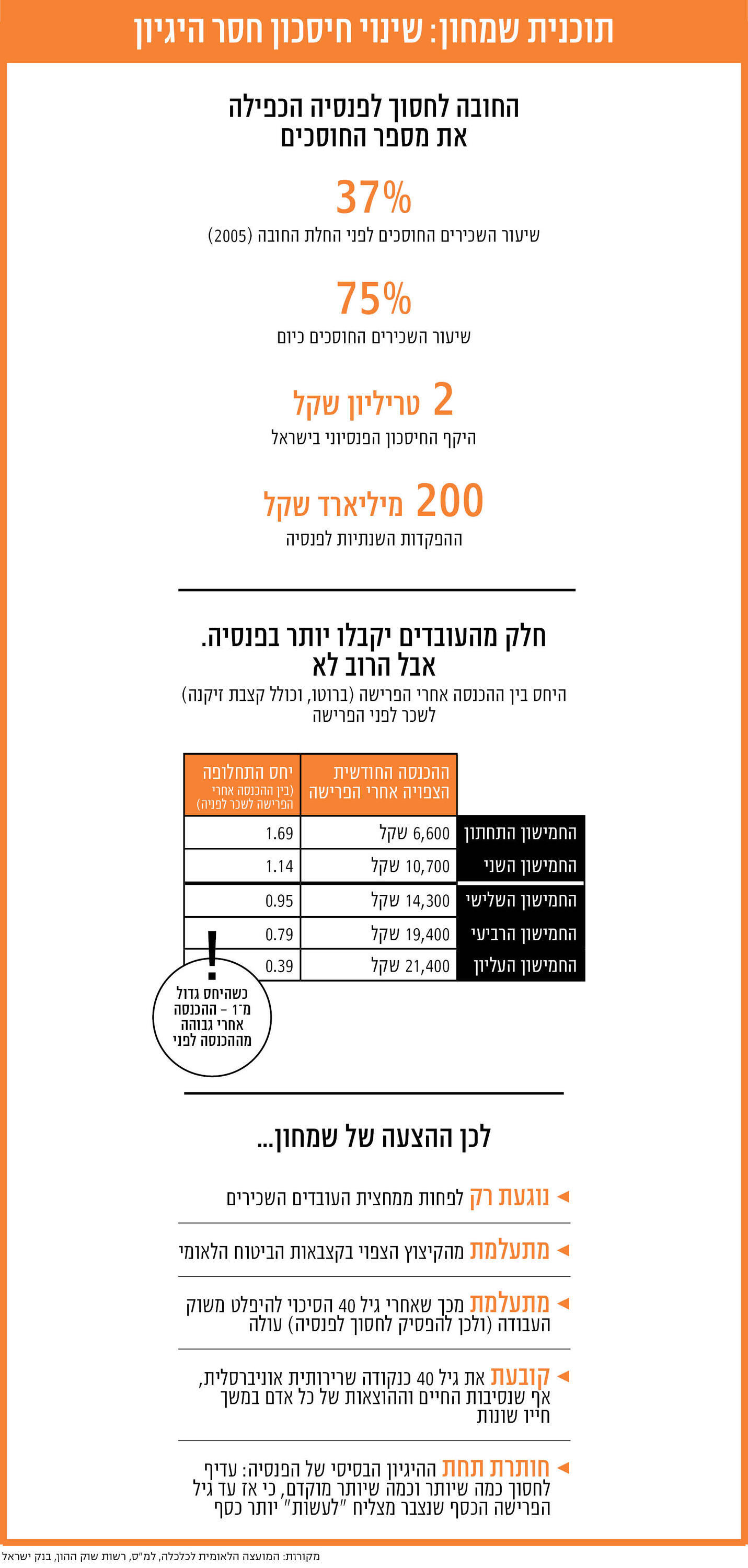 תוכנית שמחון: שינוי חיסכון חסר היגיון

החובה לחסוך לפנסיה הכפילה את מספר החוסכים

37%
שיעור השכירים החוסכים לפני החלת החובה (2005)

75%
שיעור השכירים החוסכים כיום

2 טריליון שקל
היקף החיסכון הפנסיוני בישראל

200 מיליארד שקל
ההפקדות השנתיות לפנסיה

חלק מהעובדים יקבלו יותר בפנסיה. אבל הרוב לא
היחס בין ההכנסה אחרי הפרישה (ברוטו, וכולל קצבת זיקנה) לשכר לפני הפרישה

| | ההכנסה החודשית הצפויה אחרי הפרישה | יחס התחלופה (בין ההכנסה אחרי הפרישה לשכר לפניה) |
|---|---|---|
| החמישון התחתון | 6,600 שקל | 1.69 |
| החמישון השני | 10,700 שקל | 1.14 |
| החמישון השלישי | 14,300 שקל | 0.95 |
| החמישון הרביעי | 19,400 שקל | 0.79 |
| החמישון העליון | 21,400 שקל | 0.39 |

!
כשהיחס גדול מ־1 – ההכנסה אחרי גבוהה מההכנסה לפני

לכן ההצעה של שמחון...

נוגעת רק לפחות ממחצית העובדים השכירים

מתעלמת מהקיצוץ הצפוי בקצבאות הביטוח הלאומי

מתעלמת מכך שאחרי גיל 40 הסיכוי להיפלט משוק העבודה (ולכן להפסיק לחסוך לפנסיה) עולה

קובעת את גיל 40 כנקודה שרירותית אוניברסלית, אף שנסיבות החיים וההוצאות של כל אדם במשך חייו שונות

חותרת תחת ההיגיון הבסיסי של הפנסיה: עדיף לחסוך כמה שיותר וכמה שיותר מוקדם, כי אז עד גיל הפרישה הכסף שנצבר מצליח "לעשות" יותר כסף

מקורות: המועצה הלאומית לכלכלה, למ"ס, רשות שוק ההון, בנק ישראל